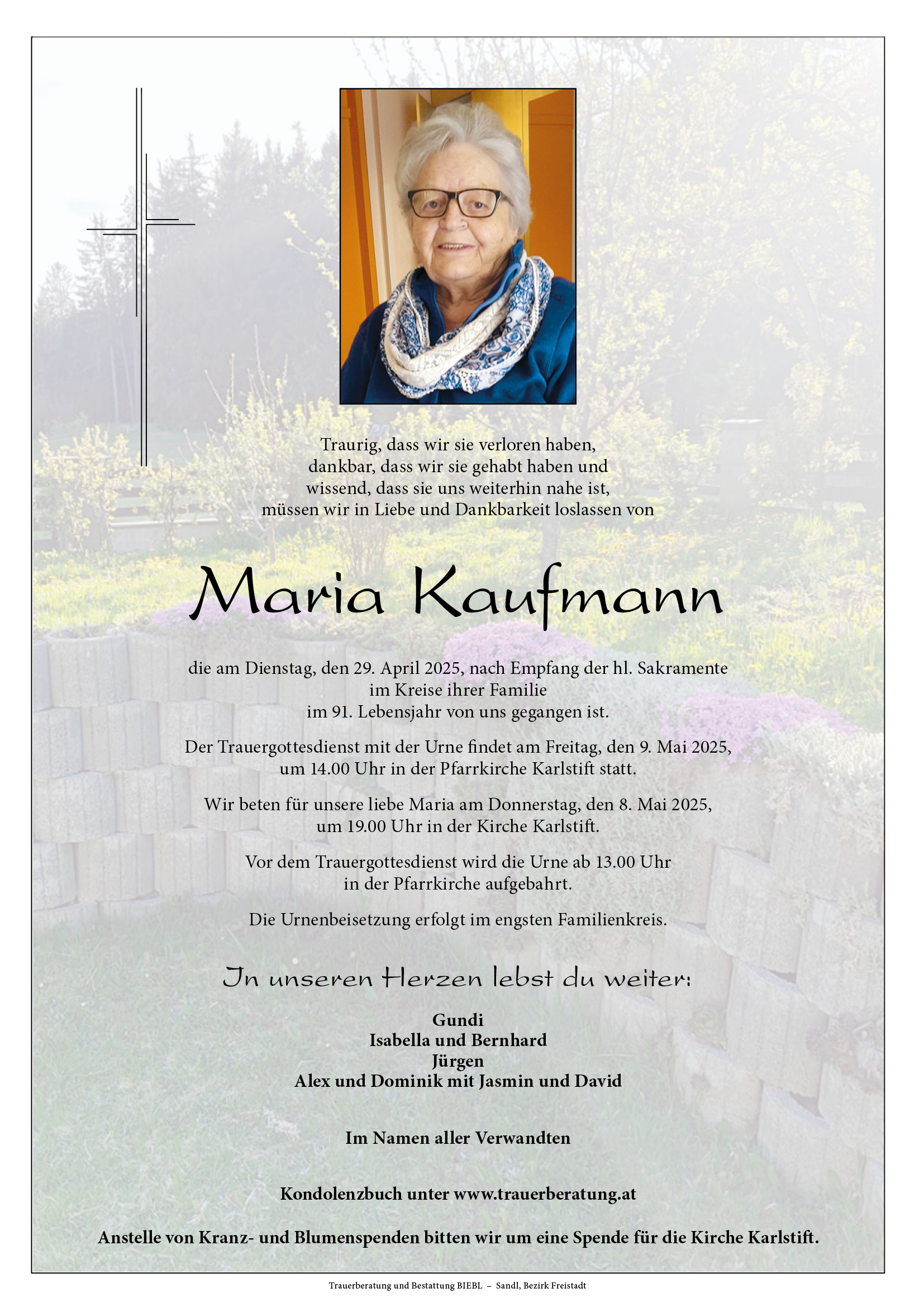 Traurig, dass wir sie verloren haben,
dankbar, dass wir sie gehabt haben und
wissend, dass sie uns weiterhin nahe ist,
müssen wir in Liebe und Dankbarkeit loslassen von

Maria Kaufmann

die am Dienstag, den 29. April 2025, nach Empfang der hl. Sakramente
im Kreise ihrer Familie
im 91. Lebensjahr von uns gegangen ist.

Der Trauergottesdienst mit der Urne findet am Freitag, den 9. Mai 2025,
um 14.00 Uhr in der Pfarrkirche Karlstift statt.

Wir beten für unsere liebe Maria am Donnerstag, den 8. Mai 2025,
um 19.00 Uhr in der Kirche Karlstift.

Vor dem Trauergottesdienst wird die Urne ab 13.00 Uhr
in der Pfarrkirche aufgebahrt.

Die Urnenbeisetzung erfolgt im engsten Familienkreis.

In unseren Herzen lebst du weiter:

Gundi
Isabella und Bernhard
Jürgen
Alex und Dominik mit Jasmin und David

Im Namen aller Verwandten

Kondolenzbuch unter www.trauerberatung.at

Anstelle von Kranz- und Blumenspenden bitten wir um eine Spende für die Kirche Karlstift.

Trauerberatung und Bestattung BIEBL – Sandl, Bezirk Freistadt